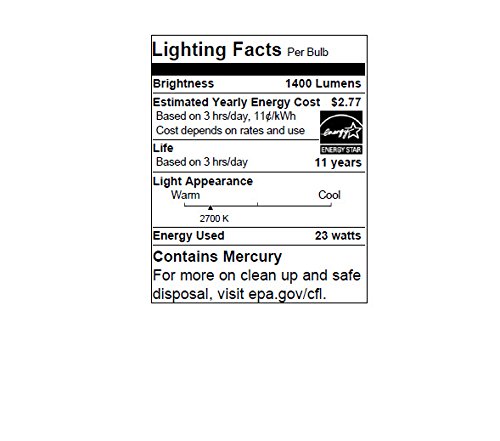 Lighting Facts Per Bulb

Brightness 1400 Lumens

Estimated Yearly Energy Cost $2.77
Based on 3 hrs/day, 11¢/kWh
Cost depends on rates and use

ENERGY STAR

Life
Based on 3 hrs/day 11 years

Light Appearance
Warm Cool
2700 K

Energy Used 23 watts

Contains Mercury
For more on clean up and safe disposal, visit epa.gov/cfl.